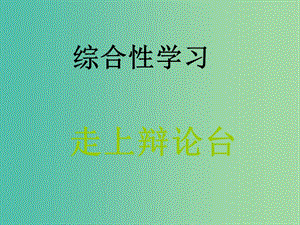 综合性学习

走上辩论台